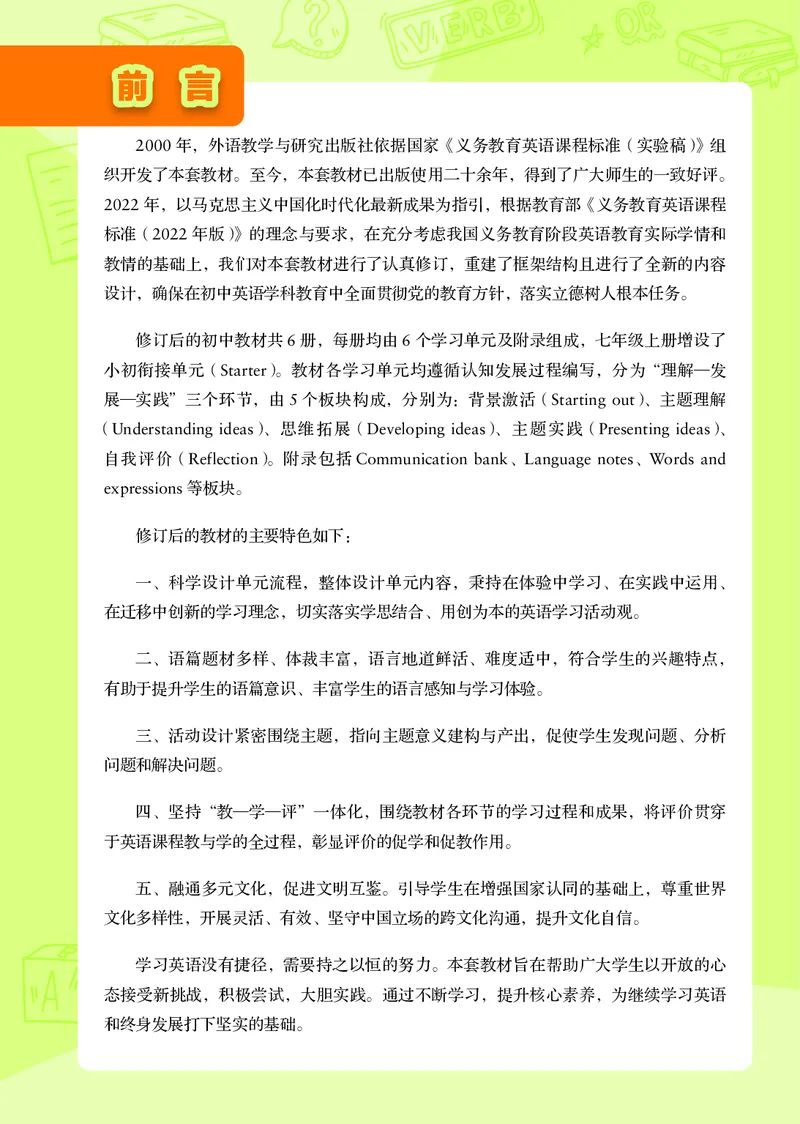 前言

2000年，外语教学与研究出版社依据国家《义务教育英语课程标准（实验稿）》组织开发了本套教材。至今，本套教材已出版使用二十余年，得到了广大师生的一致好评。2022年，以马克思主义中国化时代化最新成果为指引，根据教育部《义务教育英语课程标准（2022年版）》的理念与要求，在充分考虑我国义务教育阶段英语教育实际学情和教情的基础上，我们对本套教材进行了认真修订，重建了框架结构且进行了全新的内容设计，确保在初中英语学科教育中全面贯彻党的教育方针，落实立德树人根本任务。

修订后的初中教材共6册，每册均由6个学习单元及附录组成，七年级上册增设了小初衔接单元（Starter）。教材各学习单元均遵循认知发展过程编写，分为“理解—发展—实践”三个环节，由5个板块构成，分别为：背景激活（Starting out）、主题理解（Understanding ideas）、思维拓展（Developing ideas）、主题实践（Presenting ideas）、自我评价（Reflection）。附录包括Communication bank、Language notes、Words and expressions等板块。

修订后的教材的主要特色如下：

一、科学设计单元流程，整体设计单元内容，秉持在体验中学习、在实践中运用、在迁移中创新的学习理念，切实落实学思结合、用创为本的英语学习活动观。

二、语篇题材多样、体裁丰富，语言地道鲜活、难度适中，符合学生的兴趣特点，有助于提升学生的语篇意识、丰富学生的语言感知与学习体验。

三、活动设计紧密围绕主题，指向主题意义建构与产出，促使学生发现问题、分析问题和解决问题。

四、坚持“教—学—评”一体化，围绕教材各环节的学习过程和成果，将评价贯穿于英语课程教与学的全过程，彰显评价的促学和促教作用。

五、融通多元文化，促进文明互鉴。引导学生在增强国家认同的基础上，尊重世界文化多样性，开展灵活、有效、坚守中国立场的跨文化沟通，提升文化自信。

学习英语没有捷径，需要持之以恒的努力。本套教材旨在帮助广大学生以开放的心态接受新挑战，积极尝试，大胆实践。通过不断学习，提升核心素养，为继续学习英语和终身发展打下坚实的基础。